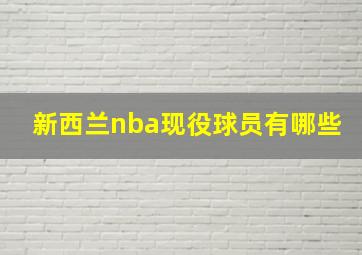 新西兰nba现役球员有哪些